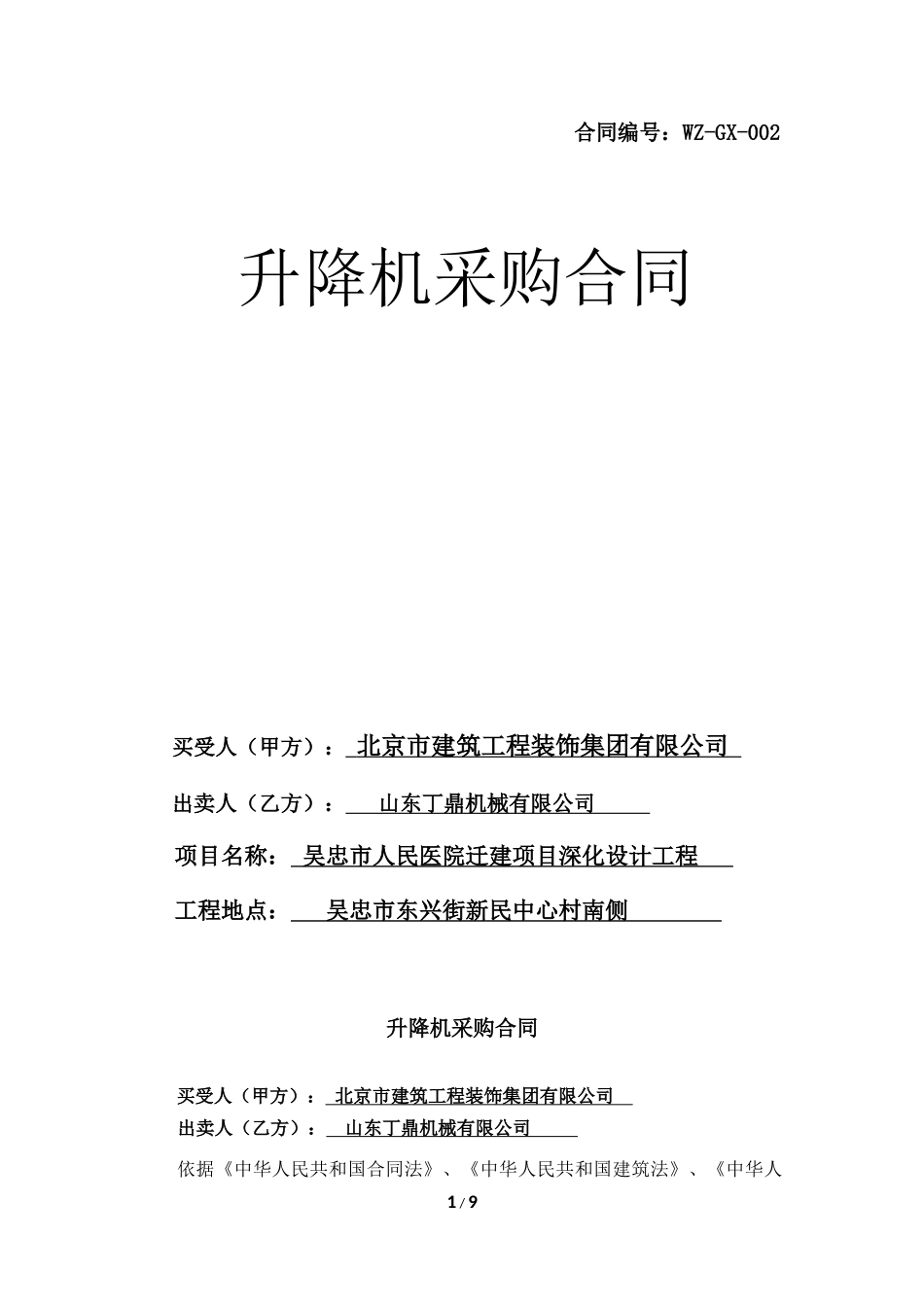 合同编号：WZ-GX-002

升降机采购合同

买受人（甲方）：北京市建筑工程装饰集团有限公司

出卖人（乙方）：山东丁鼎机械有限公司

项目名称：吴忠市人民医院迁建项目深化设计工程

工程地点：吴忠市东兴街新民中心村南侧

升降机采购合同

买受人（甲方）：北京市建筑工程装饰集团有限公司
出卖人（乙方）：山东丁鼎机械有限公司

依据《中华人民共和国合同法》、《中华人民共和国建筑法》、《中华人

1 / 9